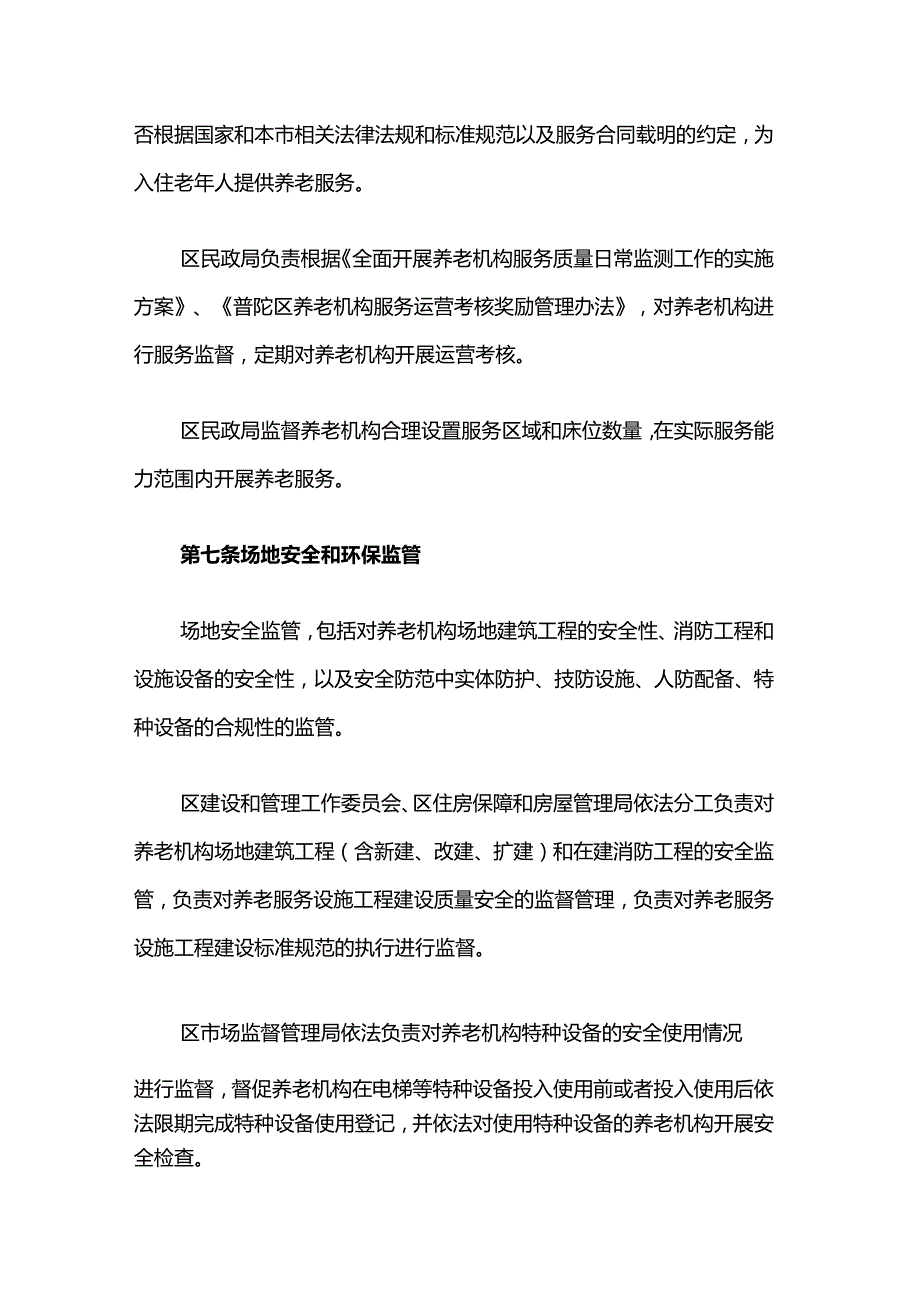 否根据国家和本市相关法律法规和标准规范以及服务合同载明的约定，为入住老年人提供养老服务。

区民政局负责根据《全面开展养老机构服务质量日常监测工作的实施方案》、《普陀区养老机构服务运营考核奖励管理办法》，对养老机构进行服务监督，定期对养老机构开展运营考核。

区民政局监督养老机构合理设置服务区域和床位数量，在实际服务能力范围内开展养老服务。

第七条场地安全和环保监管

场地安全监管，包括对养老机构场地建筑工程的安全性、消防工程和设施设备的安全性，以及安全防范中实体防护、技防设施、人防配备、特种设备的合规性的监管。

区建设和管理工作委员会、区住房保障和房屋管理局依法分工负责对养老机构场地建筑工程（含新建、改建、扩建）和在建消防工程的安全监管，负责对养老服务设施工程建设质量安全的监督管理，负责对养老服务设施工程建设标准规范的执行进行监督。

区市场监督管理局依法负责对养老机构特种设备的安全使用情况

进行监督，督促养老机构在电梯等特种设备投入使用前或者投入使用后依法限期完成特种设备使用登记，并依法对使用特种设备的养老机构开展安全检查。